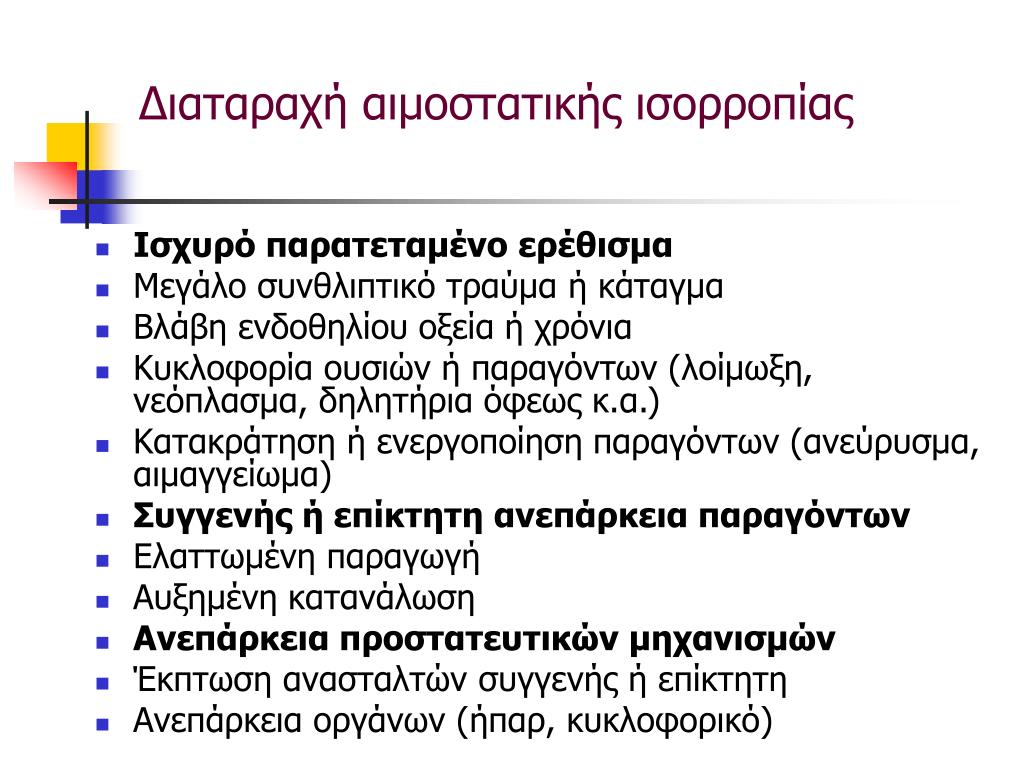 Διαταραχή αιμοστατικής ισορροπίας

- **Ισχυρό παρατεταμένο ερέθισμα**
- Μεγάλο συνθλιπτικό τραύμα ή κάταγμα
- Βλάβη ενδοθηλίου οξεία ή χρόνια
- Κυκλοφορία ουσιών ή παραγόντων (λοίμωξη, νεόπλασμα, δηλητήρια όφεως κ.α.)
- Κατακράτηση ή ενεργοποίηση παραγόντων (ανεύρυσμα, αιμαγγείωμα)
- **Συγγενής ή επίκτητη ανεπάρκεια παραγόντων**
- Ελαττωμένη παραγωγή
- Αυξημένη κατανάλωση
- **Ανεπάρκεια προστατευτικών μηχανισμών**
- Έκπτωση ανασταλτών συγγενής ή επίκτητη
- Ανεπάρκεια οργάνων (ήπαρ, κυκλοφορικό)